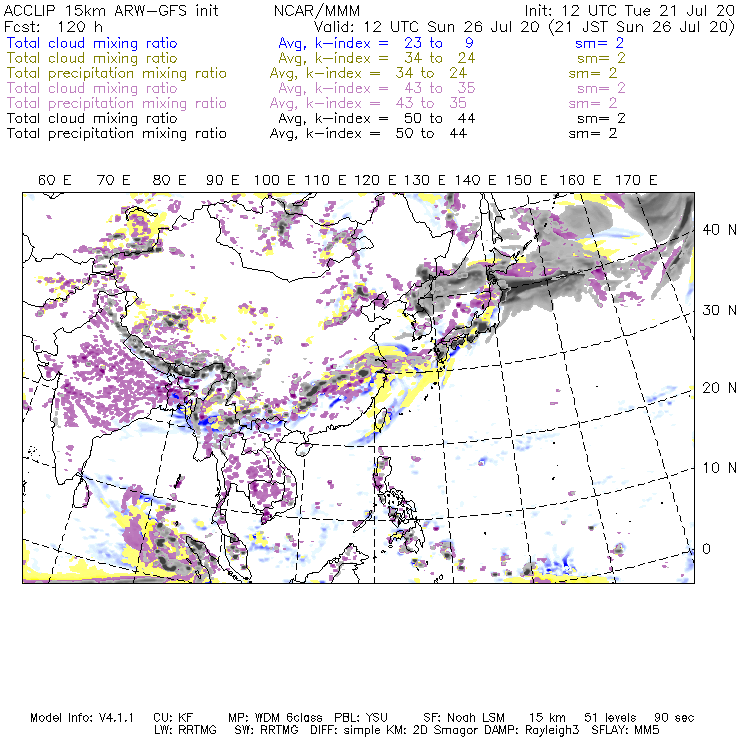 ACCLIP 15km ARW-GFS init NCAR/MMM Init: 12 UTC Tue 21 Jul 20
Fcst: 120 h Valid: 12 UTC Sun 26 Jul 20 (21 JST Sun 26 Jul 20)
Total cloud mixing ratio Avg, k-index = 23 to 9 sm= 2
Total cloud mixing ratio Avg, k-index = 34 to 24 sm= 2
Total precipitation mixing ratio Avg, k-index = 34 to 24 sm= 2
Total cloud mixing ratio Avg, k-index = 43 to 35 sm= 2
Total precipitation mixing ratio Avg, k-index = 43 to 35 sm= 2
Total cloud mixing ratio Avg, k-index = 50 to 44 sm= 2
Total precipitation mixing ratio Avg, k-index = 50 to 44 sm= 2

60 E 70 E 80 E 90 E 100 E 110 E 120 E 130 E 140 E 150 E 160 E 170 E

40 N
30 N
20 N
10 N
0

Model Info: V4.1.1 CU: KF MP: WDM 6class PBL: YSU SF: Noah LSM 15 km 51 levels 90 sec
LW: RRTMG SW: RRTMG DIFF: simple KM: 2D Smagor DAMP: Rayleigh3 SFLAY: MM5